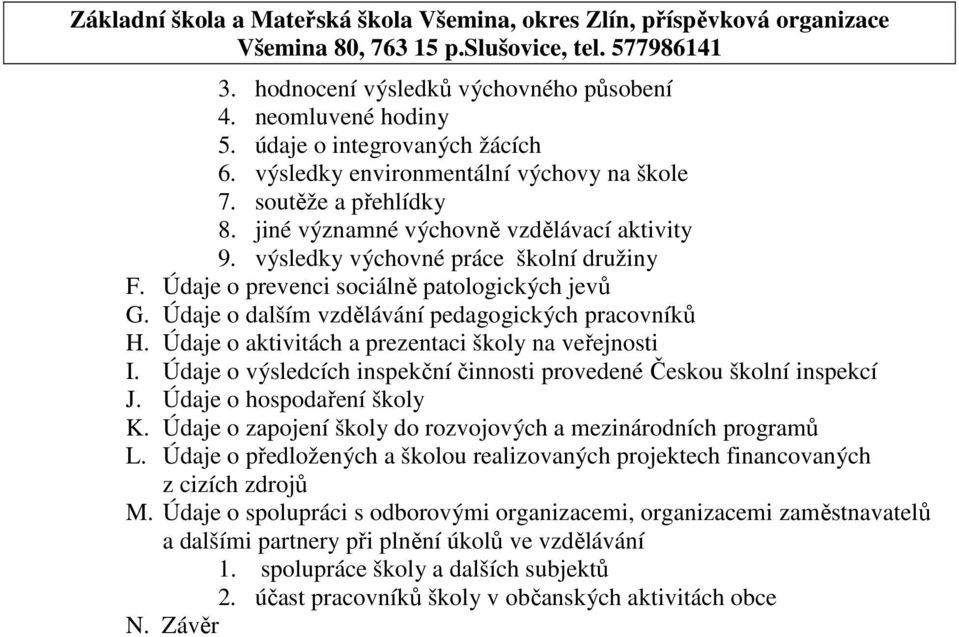 Základní škola a Mateřská škola Všemina, okres Zlín, příspěvková organizace
Všemina 80, 763 15 p.Slušovice, tel. 577986141

3. hodnocení výsledků výchovného působení
4. neomluvené hodiny
5. údaje o integrovaných žácích
6. výsledky environmentální výchovy na škole
7. soutěže a přehlídky
8. jiné významné výchovně vzdělávací aktivity
9. výsledky výchovné práce školní družiny

F. Údaje o prevenci sociálně patologických jevů
G. Údaje o dalším vzdělávání pedagogických pracovníků
H. Údaje o aktivitách a prezentaci školy na veřejnosti
I. Údaje o výsledcích inspekční činnosti provedené Českou školní inspekcí
J. Údaje o hospodaření školy
K. Údaje o zapojení školy do rozvojových a mezinárodních programů
L. Údaje o předložených a školou realizovaných projektech financovaných z cizích zdrojů
M. Údaje o spolupráci s odborovými organizacemi, organizacemi zaměstnavatelů a dalšími partnery při plnění úkolů ve vzdělávání

1. spolupráce školy a dalších subjektů
2. účast pracovníků školy v občanských aktivitách obce

N. Závěr